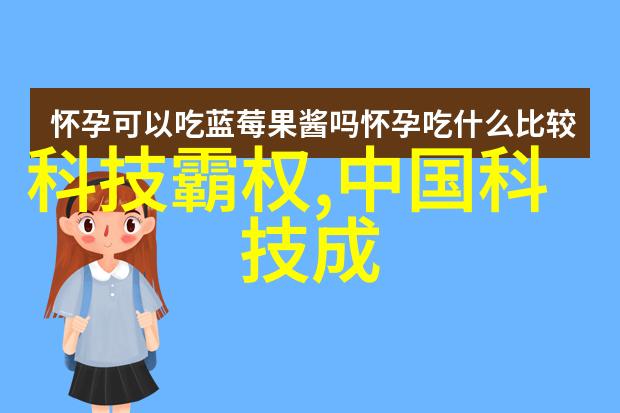 怀孕可以吃蓝莓果酱吗怀孕吃什么比较

科技霸权,中国科技成